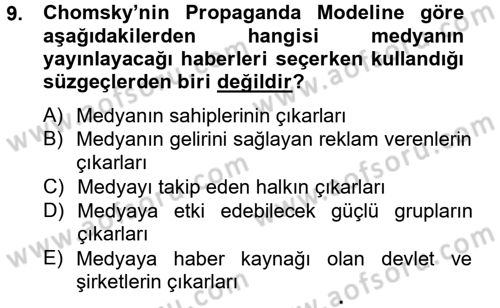 9. Chomsky'nin Propaganda Modeline göre aşağıdakilerden hangisi medyanın yayınlayacağı haberleri seçerken kullandığı süzgeçlerden biri değildir?

A) Medyanın sahiplerinin çıkarları
B) Medyanın gelirini sağlayan reklam verenlerin çıkarları
C) Medyayı takip eden halkın çıkarları
D) Medyaya etki edebilecek güçlü grupların çıkarları
E) Medyaya haber kaynağı olan devlet ve şirketlerin çıkarları

www.aofsoru.com